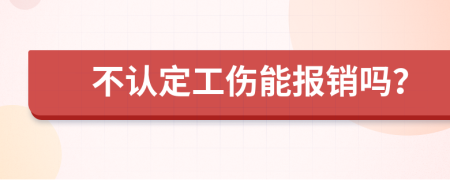 不认定工伤能报销吗?